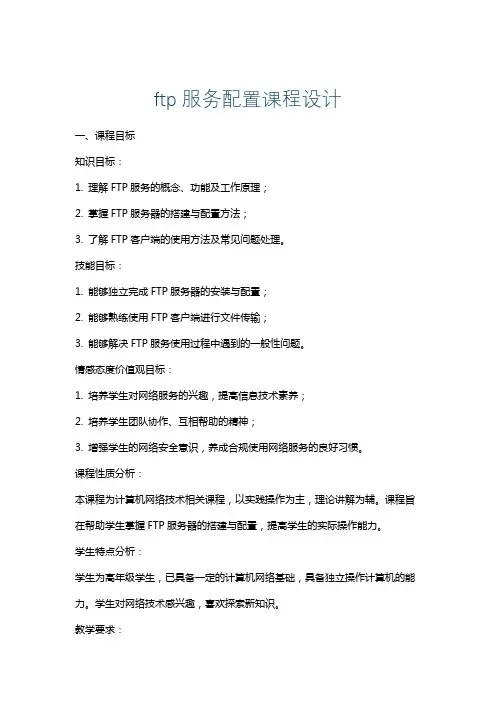 ftp 服务配置课程设计

一、课程目标

知识目标：

1. 理解 FTP 服务的概念、功能及工作原理；

2. 掌握 FTP 服务器的搭建与配置方法；

3. 了解 FTP 客户端的使用方法及常见问题处理。

技能目标：

1. 能够独立完成 FTP 服务器的安装与配置；

2. 能够熟练使用 FTP 客户端进行文件传输；

3. 能够解决 FTP 服务使用过程中遇到的一般性问题。

情感态度价值观目标：

1. 培养学生对网络服务的兴趣，提高信息技术素养；

2. 培养学生团队协作、互相帮助的精神；

3. 增强学生的网络安全意识，养成合规使用网络服务的良好习惯。

课程性质分析：

本课程为计算机网络技术相关课程，以实践操作为主，理论讲解为辅。课程旨在帮助学生掌握 FTP 服务器的搭建与配置，提高学生的实际操作能力。

学生特点分析：

学生为高年级学生，已具备一定的计算机网络基础，具备独立操作计算机的能力。学生对网络技术感兴趣，喜欢探索新知识。

教学要求：